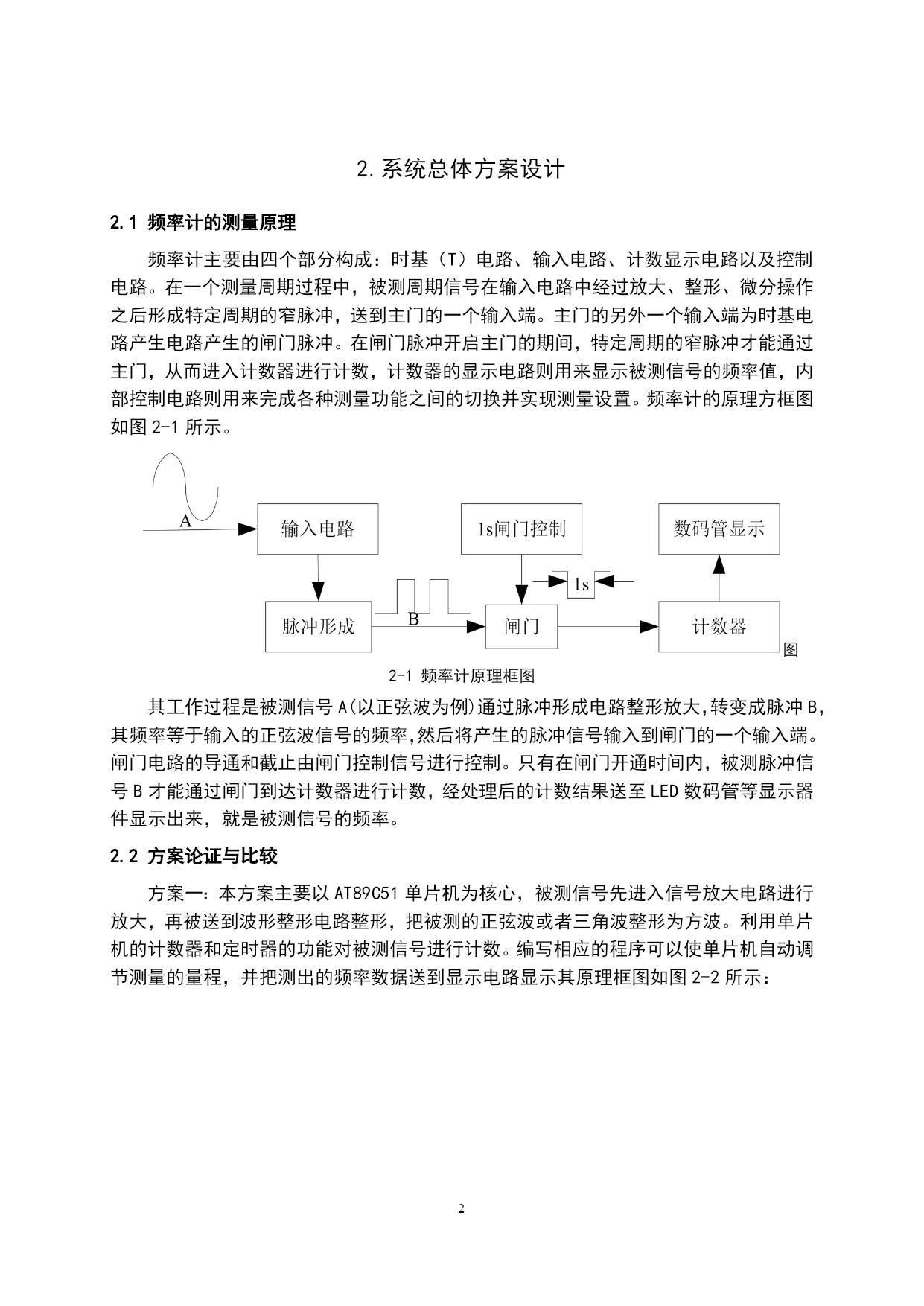 2.系统总体方案设计

2.1 频率计的测量原理

频率计主要由四个部分构成：时基（T）电路、输入电路、计数显示电路以及控制电路。在一个测量周期过程中，被测周期信号在输入电路中经过放大、整形、微分操作之后形成特定周期的窄脉冲，送到主门的一个输入端。主门的另外一个输入端为时基电路产生电路产生的闸门脉冲。在闸门脉冲开启主门的期间，特定周期的窄脉冲才能通过主门，从而进入计数器进行计数，计数器的显示电路则用来显示被测信号的频率值，内部控制电路则用来完成各种测量功能之间的切换并实现测量设置。频率计的原理方框图如图 2-1 所示。

A
输入电路
1s闸门控制
数码管显示
1s
脉冲形成
B
闸门
计数器
图

2-1 频率计原理框图

其工作过程是被测信号 A(以正弦波为例)通过脉冲形成电路整形放大,转变成脉冲 B,其频率等于输入的正弦波信号的频率,然后将产生的脉冲信号输入到闸门的一个输入端。闸门电路的导通和截止由闸门控制信号进行控制。只有在闸门开通时间内，被测脉冲信号 B 才能通过闸门到达计数器进行计数，经处理后的计数结果送至 LED 数码管等显示器件显示出来，就是被测信号的频率。

2.2 方案论证与比较

方案一：本方案主要以 AT89C51 单片机为核心，被测信号先进入信号放大电路进行放大，再被送到波形整形电路整形，把被测的正弦波或者三角波整形为方波。利用单片机的计数器和定时器的功能对被测信号进行计数。编写相应的程序可以使单片机自动调节测量的量程，并把测出的频率数据送到显示电路显示其原理框图如图 2-2 所示：

2